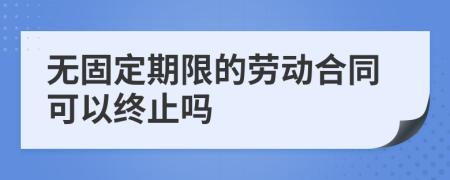 无固定期限的劳动合同可以终止吗